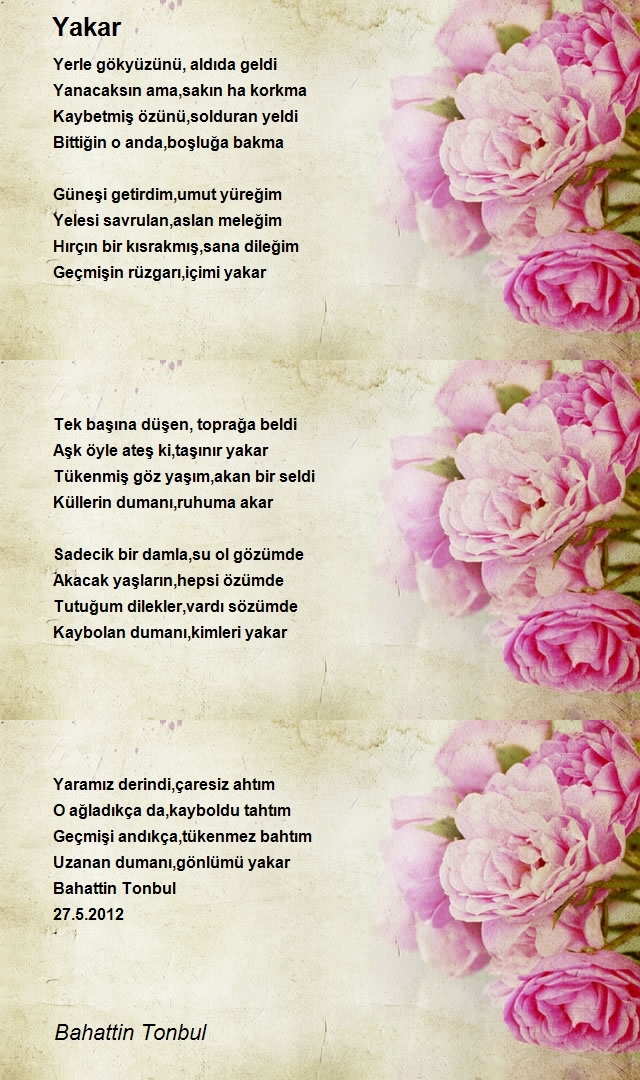 Yakar

Yerle gökyüzünü, aldıda geldi
Yanacaksın ama,sakın ha korkma
Kaybetmiş özünü,solduran yeldi
Bittiğin o anda,boşluğa bakma

Güneşi getirdim,umut yüreğim
Yelesi savrulan,aslan meleğim
Hırçın bir kısrakmış,sana dileğim
Geçmişin rüzgarı,içimi yakar

Tek başına düşen, toprağa beldi
Aşk öyle ateş ki,taşınır yakar
Tükenmiş göz yaşım,akan bir seldi
Küllerin dumanı,ruhuma akar

Sadecik bir damla,su ol gözümde
Akacak yaşların,hepsi özümde
Tutuğum dilekler,vardı sözümde
Kaybolan dumanı,kimleri yakar

Yaramız derindi,çaresiz ahtım
O ağladıkça da,kayboldu tahtım
Geçmişi andıkça,tükenmez bahtım
Uzanan dumanı,gönlümü yakar
Bahattin Tonbul
27.5.2012

Bahattin Tonbul